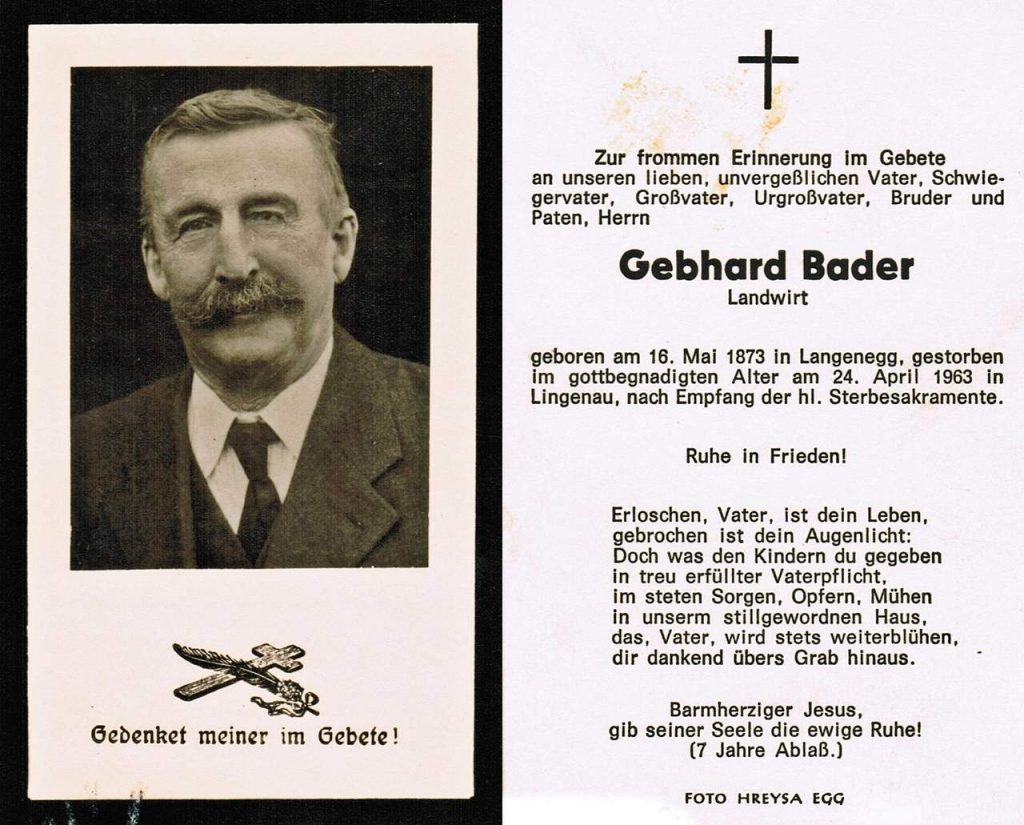 Gedenket meiner im Gebete!

Zur frommen Erinnerung im Gebete an unseren lieben, unvergeßlichen Vater, Schwiegervater, Großvater, Urgroßvater, Bruder und Paten, Herrn

Gebhard Bader
Landwirt

geboren am 16. Mai 1873 in Langenegg, gestorben im gottbegnadigten Alter am 24. April 1963 in Lingenau, nach Empfang der hl. Sterbesakramente.

Ruhe in Frieden!

Erloschen, Vater, ist dein Leben,
gebrochen ist dein Augenlicht:
Doch was den Kindern du gegeben
in treu erfüllter Vaterpflicht,
im steten Sorgen, Opfern, Mühen
in unserm stillgewordnen Haus,
das, Vater, wird stets weiterblühen,
dir dankend übers Grab hinaus.

Barmherziger Jesus,
gib seiner Seele die ewige Ruhe!
(7 Jahre Ablaß.)

FOTO HREYSA EGG